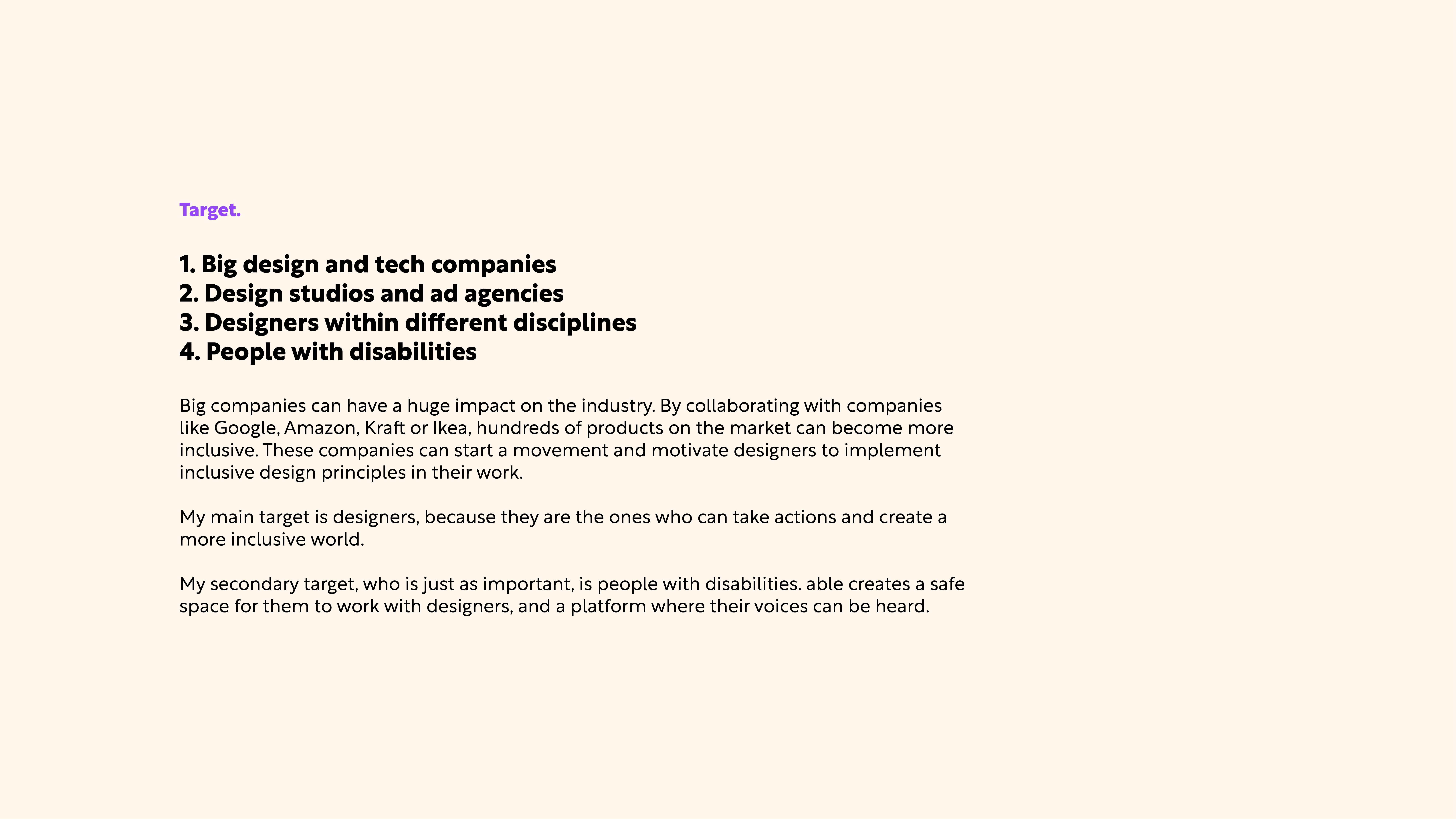 Target.

1. Big design and tech companies
2. Design studios and ad agencies
3. Designers within different disciplines
4. People with disabilities

Big companies can have a huge impact on the industry. By collaborating with companies like Google, Amazon, Kraft or Ikea, hundreds of products on the market can become more inclusive. These companies can start a movement and motivate designers to implement inclusive design principles in their work.

My main target is designers, because they are the ones who can take actions and create a more inclusive world.

My secondary target, who is just as important, is people with disabilities. able creates a safe space for them to work with designers, and a platform where their voices can be heard.